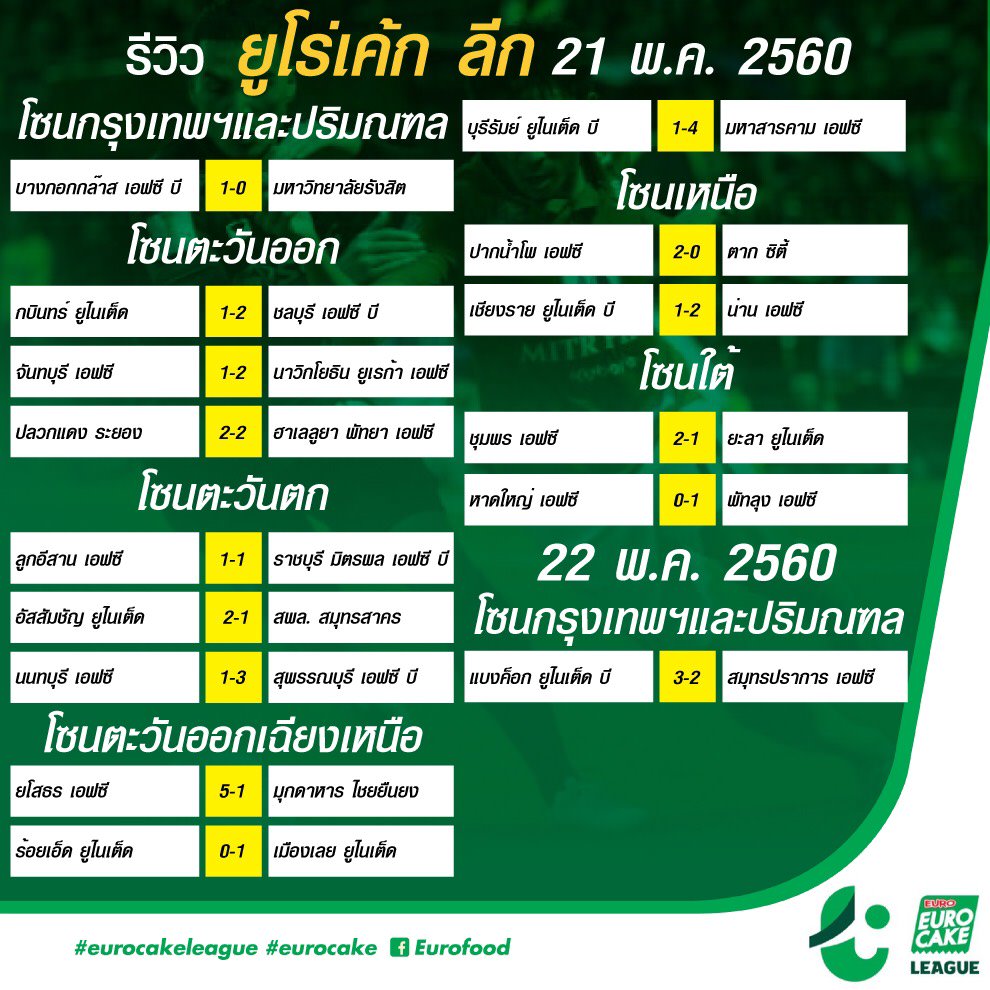 รีวิว ยูโร่เค้ก ลีก 21 พ.ค. 2560

โซนกรุงเทพฯและปริมณฑล

บางกอกกล๊าส เอฟซี บี 1-0 มหาวิทยาลัยรังสิต

โซนตะวันออก

กบินทร์ ยูไนเต็ด 1-2 ชลบุรี เอฟซี บี

จันทบุรี เอฟซี 1-2 นาวิกโยธิน ยูเรก้า เอฟซี

ปลวกแดง ระยอง 2-2 ฮาเลลูยา พัทยา เอฟซี

โซนตะวันตก

ลูกอีสาน เอฟซี 1-1 ราชบุรี มิตรผล เอฟซี บี

อัสสัมชัญ ยูไนเต็ด 2-1 สพล. สมุทรสาคร

นนทบุรี เอฟซี 1-3 สุพรรณบุรี เอฟซี บี

โซนตะวันออกเฉียงเหนือ

ยโสธร เอฟซี 5-1 มุกดาหาร ไชยยืนยง

ร้อยเอ็ด ยูไนเต็ด 0-1 เมืองเลย ยูไนเต็ด

บุรีรัมย์ ยูไนเต็ด บี 1-4 มหาสารคาม เอฟซี

โซนเหนือ

ปากน้ำโพ เอฟซี 2-0 ตาก ซิตี้

เชียงราย ยูไนเต็ด บี 1-2 น่าน เอฟซี

โซนใต้

ชุมพร เอฟซี 2-1 ยะลา ยูไนเต็ด

หาดใหญ่ เอฟซี 0-1 พัทลุง เอฟซี

22 พ.ค. 2560

โซนกรุงเทพฯและปริมณฑล

แบงค็อก ยูไนเต็ด บี 3-2 สมุทรปราการ เอฟซี

#eurocakeleague #eurocake Eurofood

EURO EURO CAKE LEAGUE